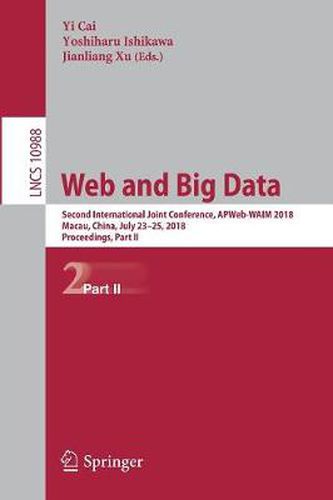 Yi Cai
Yoshiharu Ishikawa
Jianliang Xu (Eds.)

LNCS 10988

Web and Big Data

Second International Joint Conference, APWeb-WAIM 2018
Macau, China, July 23–25, 2018
Proceedings, Part II

2 Part II

Springer